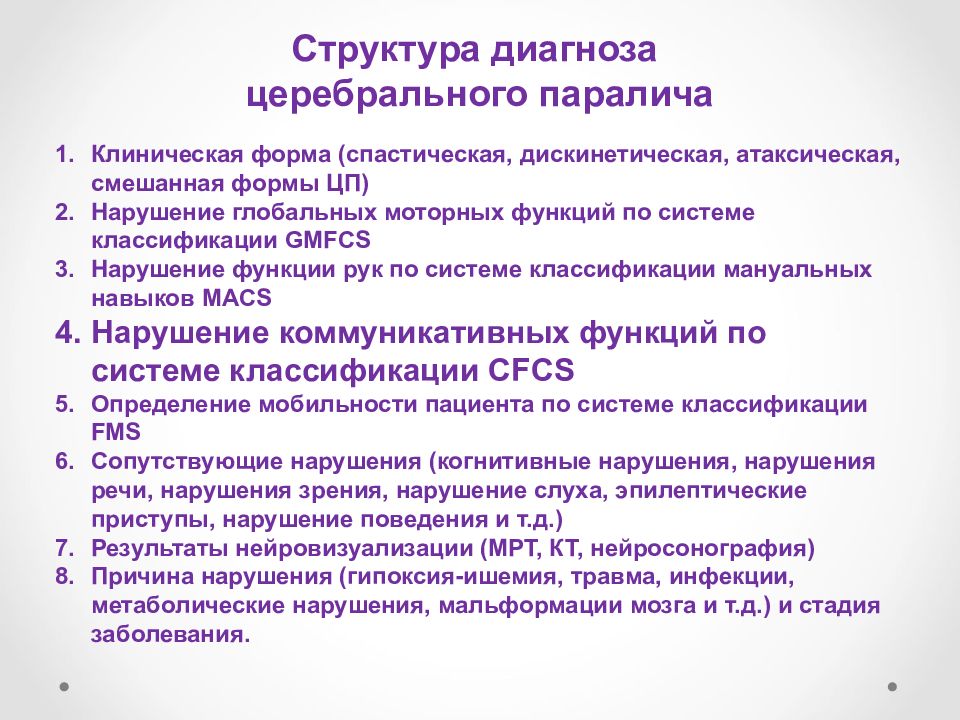 Структура диагноза церебрального паралича

1. Клиническая форма (спастическая, дискинетическая, атаксическая, смешанная формы ЦП)
2. Нарушение глобальных моторных функций по системе классификации GMFCS
3. Нарушение функции рук по системе классификации мануальных навыков MACS
4. Нарушение коммуникативных функций по системе классификации CFCS
5. Определение мобильности пациента по системе классификации FMS
6. Сопутствующие нарушения (когнитивные нарушения, нарушения речи, нарушения зрения, нарушение слуха, эпилептические приступы, нарушение поведения и т.д.)
7. Результаты нейровизуализации (МРТ, КТ, нейросонография)
8. Причина нарушения (гипоксия-ишемия, травма, инфекции, метаболические нарушения, мальформации мозга и т.д.) и стадия заболевания.